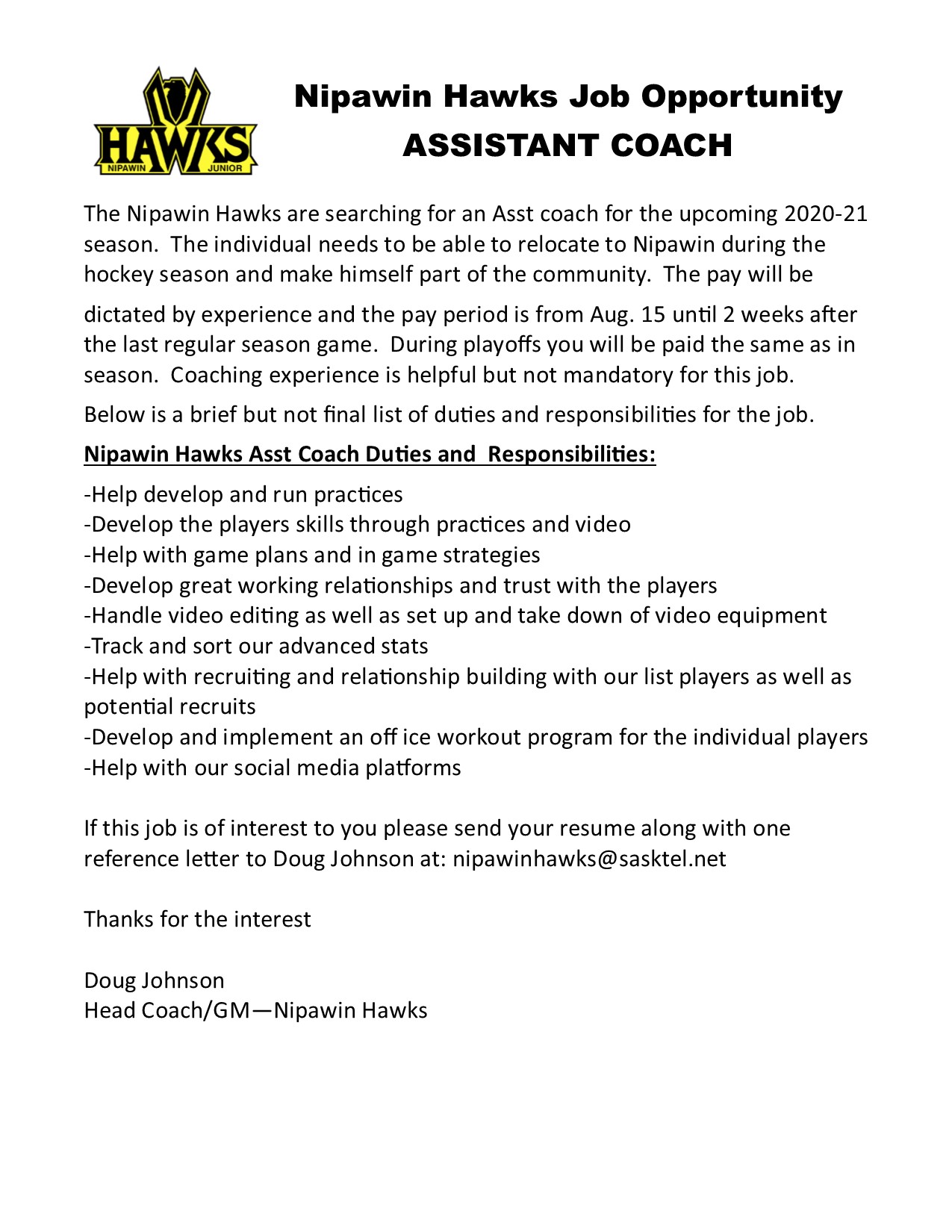 HAWKS
NIPAWIN JUNIOR

Nipawin Hawks Job Opportunity
ASSISTANT COACH

The Nipawin Hawks are searching for an Asst coach for the upcoming 2020-21 season. The individual needs to be able to relocate to Nipawin during the hockey season and make himself part of the community. The pay will be

dictated by experience and the pay period is from Aug. 15 until 2 weeks after the last regular season game. During playoffs you will be paid the same as in season. Coaching experience is helpful but not mandatory for this job.

Below is a brief but not final list of duties and responsibilities for the job.

Nipawin Hawks Asst Coach Duties and Responsibilities:

-Help develop and run practices
-Develop the players skills through practices and video
-Help with game plans and in game strategies
-Develop great working relationships and trust with the players
-Handle video editing as well as set up and take down of video equipment
-Track and sort our advanced stats
-Help with recruiting and relationship building with our list players as well as potential recruits
-Develop and implement an off ice workout program for the individual players
-Help with our social media platforms

If this job is of interest to you please send your resume along with one reference letter to Doug Johnson at: nipawinhawks@sasktel.net

Thanks for the interest

Doug Johnson
Head Coach/GM—Nipawin Hawks